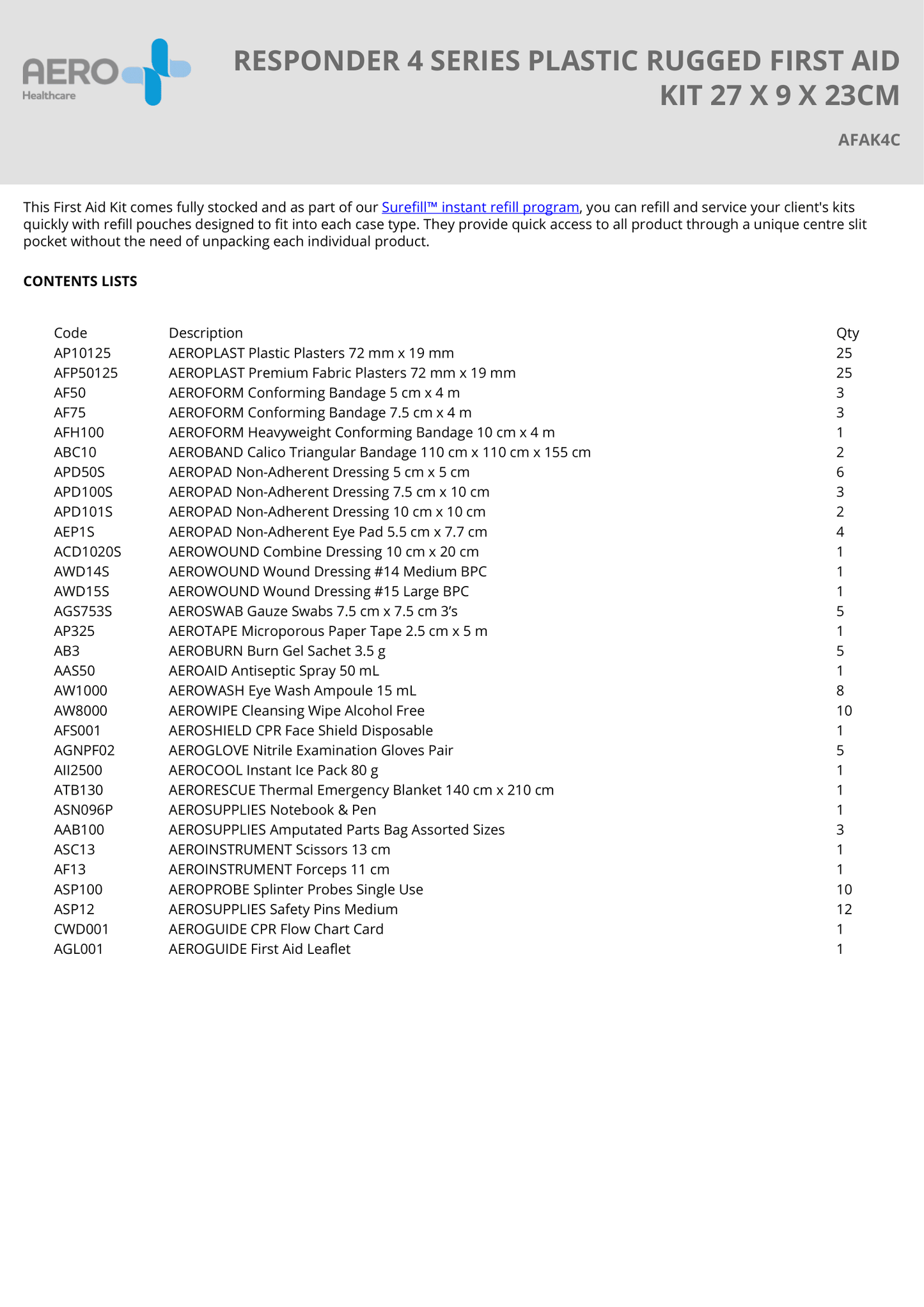 AERO Healthcare

RESPONDER 4 SERIES PLASTIC RUGGED FIRST AID KIT 27 X 9 X 23CM

AFAK4C

This First Aid Kit comes fully stocked and as part of our Surefill™ instant refill program, you can refill and service your client's kits quickly with refill pouches designed to fit into each case type. They provide quick access to all product through a unique centre slit pocket without the need of unpacking each individual product.

CONTENTS LISTS

| Code | Description | Qty |
|---|---|---|
| AP10125 | AEROPLAST Plastic Plasters 72 mm x 19 mm | 25 |
| AFP50125 | AEROPLAST Premium Fabric Plasters 72 mm x 19 mm | 25 |
| AF50 | AEROFORM Conforming Bandage 5 cm x 4 m | 3 |
| AF75 | AEROFORM Conforming Bandage 7.5 cm x 4 m | 3 |
| AFH100 | AEROFORM Heavyweight Conforming Bandage 10 cm x 4 m | 1 |
| ABC10 | AEROBAND Calico Triangular Bandage 110 cm x 110 cm x 155 cm | 2 |
| APD50S | AEROPAD Non-Adherent Dressing 5 cm x 5 cm | 6 |
| APD100S | AEROPAD Non-Adherent Dressing 7.5 cm x 10 cm | 3 |
| APD101S | AEROPAD Non-Adherent Dressing 10 cm x 10 cm | 2 |
| AEP1S | AEROPAD Non-Adherent Eye Pad 5.5 cm x 7.7 cm | 4 |
| ACD1020S | AEROWOUND Combine Dressing 10 cm x 20 cm | 1 |
| AWD14S | AEROWOUND Wound Dressing #14 Medium BPC | 1 |
| AWD15S | AEROWOUND Wound Dressing #15 Large BPC | 1 |
| AGS753S | AEROSWAB Gauze Swabs 7.5 cm x 7.5 cm 3's | 5 |
| AP325 | AEROTAPE Microporous Paper Tape 2.5 cm x 5 m | 1 |
| AB3 | AEROBURN Burn Gel Sachet 3.5 g | 5 |
| AAS50 | AEROAID Antiseptic Spray 50 mL | 1 |
| AW1000 | AEROWASH Eye Wash Ampoule 15 mL | 8 |
| AW8000 | AEROWIPE Cleansing Wipe Alcohol Free | 10 |
| AFS001 | AEROSHIELD CPR Face Shield Disposable | 1 |
| AGNPF02 | AEROGLOVE Nitrile Examination Gloves Pair | 5 |
| AII2500 | AEROCOOL Instant Ice Pack 80 g | 1 |
| ATB130 | AERORESCUE Thermal Emergency Blanket 140 cm x 210 cm | 1 |
| ASN096P | AEROSUPPLIES Notebook & Pen | 1 |
| AAB100 | AEROSUPPLIES Amputated Parts Bag Assorted Sizes | 3 |
| ASC13 | AEROINSTRUMENT Scissors 13 cm | 1 |
| AF13 | AEROINSTRUMENT Forceps 11 cm | 1 |
| ASP100 | AEROPROBE Splinter Probes Single Use | 10 |
| ASP12 | AEROSUPPLIES Safety Pins Medium | 12 |
| CWD001 | AEROGUIDE CPR Flow Chart Card | 1 |
| AGL001 | AEROGUIDE First Aid Leaflet | 1 |